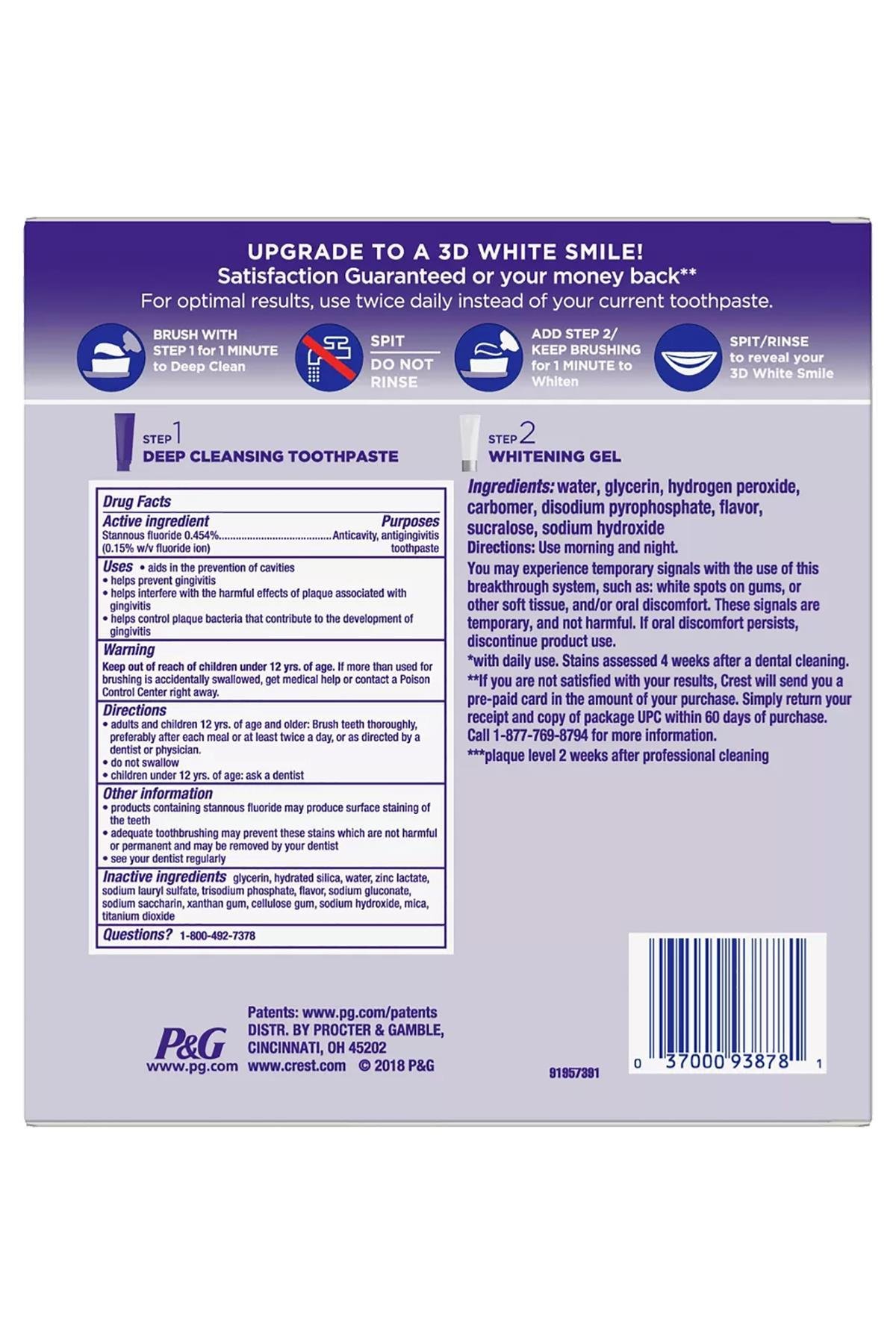 UPGRADE TO A 3D WHITE SMILE!
Satisfaction Guaranteed or your money back**
For optimal results, use twice daily instead of your current toothpaste.

BRUSH WITH
STEP 1 for 1 MINUTE
to Deep Clean

SPIT
DO NOT
RINSE

ADD STEP 2/
KEEP BRUSHING
for 1 MINUTE to
Whiten

SPIT/RINSE
to reveal your
3D White Smile

STEP 1
DEEP CLEANSING TOOTHPASTE

Drug Facts
Active ingredient Purposes
Stannous fluoride 0.454% Anticavity, antigingivitis
(0.15% w/v fluoride ion) toothpaste

Uses • aids in the prevention of cavities
• helps prevent gingivitis
• helps interfere with the harmful effects of plaque associated with gingivitis
• helps control plaque bacteria that contribute to the development of gingivitis

Warning
Keep out of reach of children under 12 yrs. of age. If more than used for brushing is accidentally swallowed, get medical help or contact a Poison Control Center right away.

Directions
• adults and children 12 yrs. of age and older: Brush teeth thoroughly, preferably after each meal or at least twice a day, or as directed by a dentist or physician.
• do not swallow
• children under 12 yrs. of age: ask a dentist

Other information
• products containing stannous fluoride may produce surface staining of the teeth
• adequate toothbrushing may prevent these stains which are not harmful or permanent and may be removed by your dentist
• see your dentist regularly

Inactive ingredients glycerin, hydrated silica, water, zinc lactate, sodium lauryl sulfate, trisodium phosphate, flavor, sodium gluconate, sodium saccharin, xanthan gum, cellulose gum, sodium hydroxide, mica, titanium dioxide

Questions? 1-800-492-7378

STEP 2
WHITENING GEL

Ingredients: water, glycerin, hydrogen peroxide, carbomer, disodium pyrophosphate, flavor, sucralose, sodium hydroxide
Directions: Use morning and night.
You may experience temporary signals with the use of this breakthrough system, such as: white spots on gums, or other soft tissue, and/or oral discomfort. These signals are temporary, and not harmful. If oral discomfort persists, discontinue product use.
*with daily use. Stains assessed 4 weeks after a dental cleaning.
**If you are not satisfied with your results, Crest will send you a pre-paid card in the amount of your purchase. Simply return your receipt and copy of package UPC within 60 days of purchase. Call 1-877-769-8794 for more information.
***plaque level 2 weeks after professional cleaning

P&G
www.pg.com

Patents: www.pg.com/patents
DISTR. BY PROCTER & GAMBLE,
CINCINNATI, OH 45202
www.crest.com © 2018 P&G

91957391

0 37000 93878 1